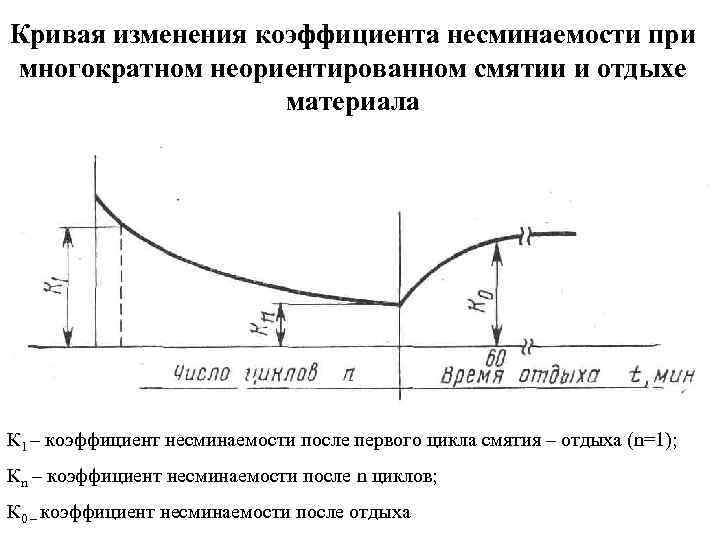 Кривая изменения коэффициента несминаемости при многократном неориентированном смятии и отдыхе материала

$K_1$

$K_n$

$K_0$

60

Число циклов n

Время отдыха t, мин

$К_1$ – коэффициент несминаемости после первого цикла смятия – отдыха (n=1);

$К_n$ – коэффициент несминаемости после n циклов;

$К_0$ – коэффициент несминаемости после отдыха